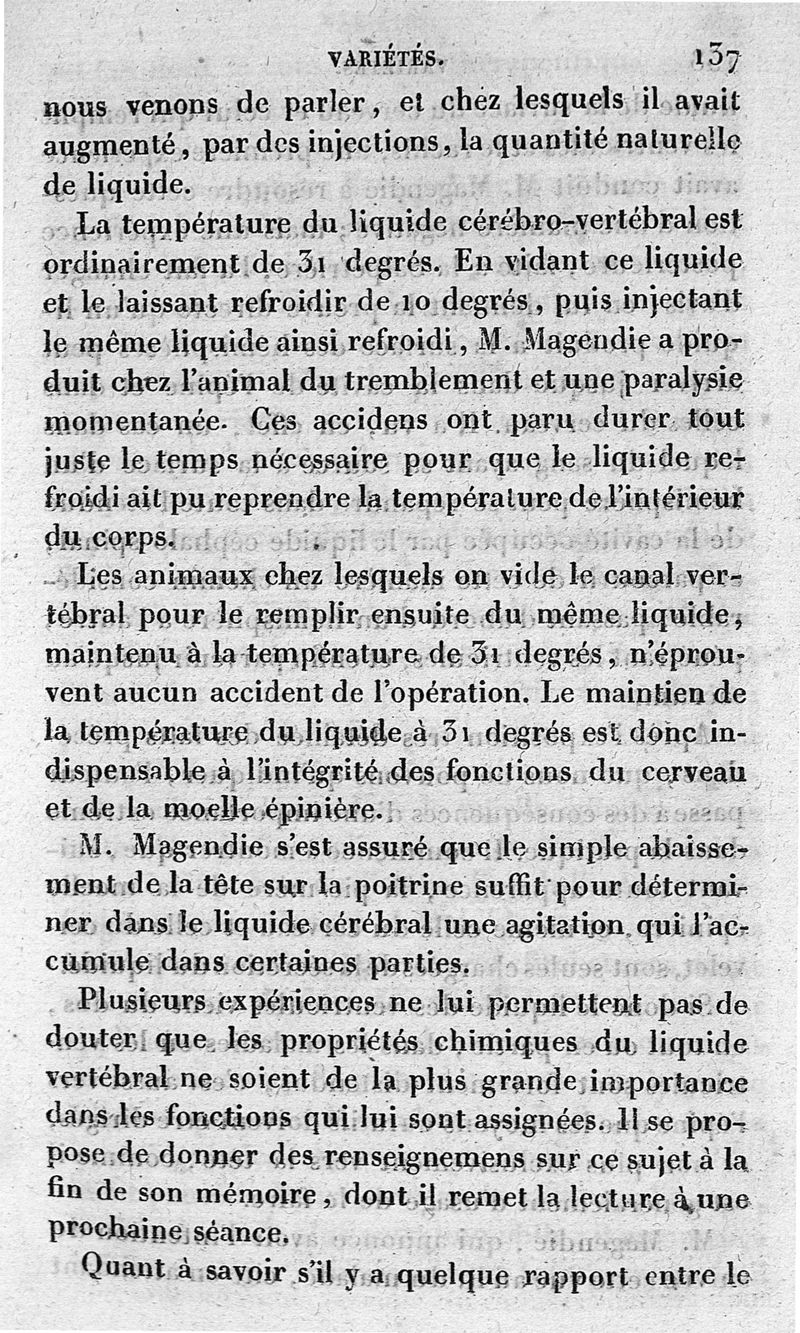 VARIÉTÉS. 137

nous venons de parler, et chez lesquels il avait augmenté, par des injections, la quantité naturelle de liquide.

La température du liquide cérébro-vertébral est ordinairement de 31 degrés. En vidant ce liquide et le laissant refroidir de 10 degrés, puis injectant le même liquide ainsi refroidi, M. Magendie a produit chez l'animal du tremblement et une paralysie momentanée. Ces accidens ont paru durer tout juste le temps nécessaire pour que le liquide refroidi ait pu reprendre la température de l'intérieur du corps.

Les animaux chez lesquels on vide le canal vertébral pour le remplir ensuite du même liquide, maintenu à la température de 31 degrés, n'éprouvent aucun accident de l'opération. Le maintien de la température du liquide à 31 degrés est donc indispensable à l'intégrité des fonctions du cerveau et de la moelle épinière.

M. Magendie s'est assuré que le simple abaissement de la tête sur la poitrine suffit pour déterminer dans le liquide cérébral une agitation qui l'accumule dans certaines parties.

Plusieurs expériences ne lui permettent pas de douter que les propriétés chimiques du liquide vertébral ne soient de la plus grande importance dans les fonctions qui lui sont assignées. Il se propose de donner des renseignemens sur ce sujet à la fin de son mémoire, dont il remet la lecture à une prochaine séance.

Quant à savoir s'il y a quelque rapport entre le